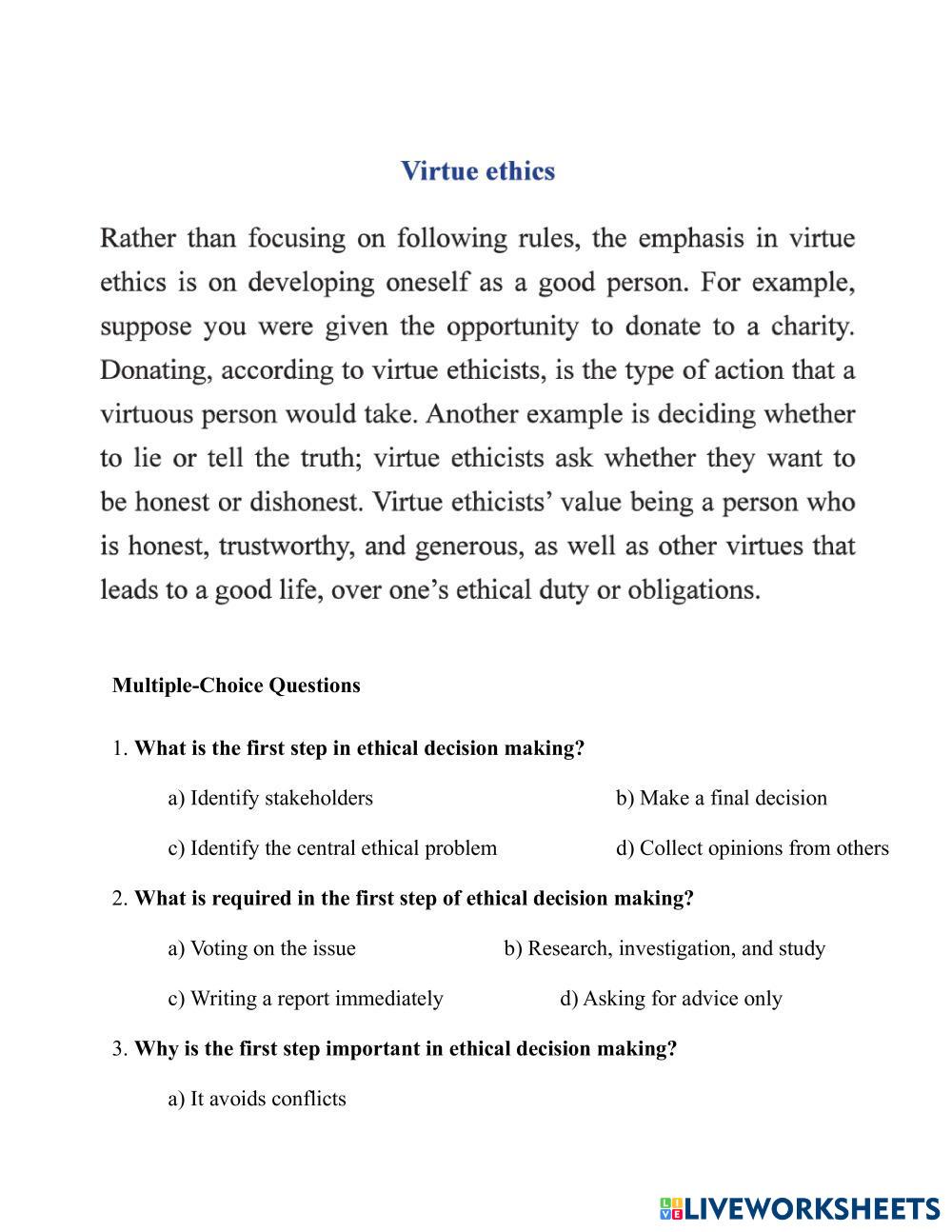 Virtue ethics

Rather than focusing on following rules, the emphasis in virtue ethics is on developing oneself as a good person. For example, suppose you were given the opportunity to donate to a charity. Donating, according to virtue ethicists, is the type of action that a virtuous person would take. Another example is deciding whether to lie or tell the truth; virtue ethicists ask whether they want to be honest or dishonest. Virtue ethicists' value being a person who is honest, trustworthy, and generous, as well as other virtues that leads to a good life, over one's ethical duty or obligations.

Multiple-Choice Questions

1. What is the first step in ethical decision making?

a) Identify stakeholders

b) Make a final decision

c) Identify the central ethical problem

d) Collect opinions from others

2. What is required in the first step of ethical decision making?

a) Voting on the issue

b) Research, investigation, and study

c) Writing a report immediately

d) Asking for advice only

3. Why is the first step important in ethical decision making?

a) It avoids conflicts

LIVEWORKSHEETS